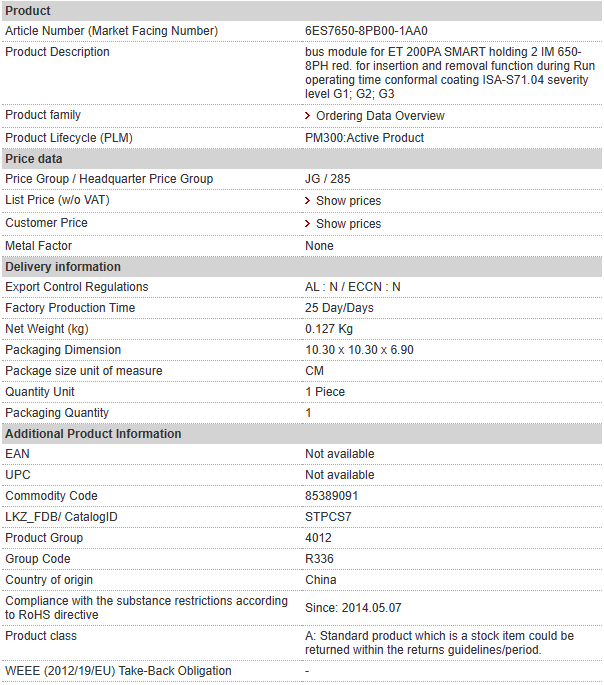 | Product | |
|---|---|
| Article Number (Market Facing Number) | 6ES7650-8PB00-1AA0 |
| Product Description | bus module for ET 200PA SMART holding 2 IM 650-8PH red. for insertion and removal function during Run operating time conformal coating ISA-S71.04 severity level G1; G2; G3 |
| Product family | > Ordering Data Overview |
| Product Lifecycle (PLM) | PM300:Active Product |
| **Price data** | |
| Price Group / Headquarter Price Group | JG / 285 |
| List Price (w/o VAT) | > Show prices |
| Customer Price | > Show prices |
| Metal Factor | None |
| **Delivery information** | |
| Export Control Regulations | AL : N / ECCN : N |
| Factory Production Time | 25 Day/Days |
| Net Weight (kg) | 0.127 Kg |
| Packaging Dimension | 10.30 x 10.30 x 6.90 |
| Package size unit of measure | CM |
| Quantity Unit | 1 Piece |
| Packaging Quantity | 1 |
| **Additional Product Information** | |
| EAN | Not available |
| UPC | Not available |
| Commodity Code | 85389091 |
| LKZ_FDB/ CatalogID | STPCS7 |
| Product Group | 4012 |
| Group Code | R336 |
| Country of origin | China |
| Compliance with the substance restrictions according to RoHS directive | Since: 2014.05.07 |
| Product class | A: Standard product which is a stock item could be returned within the returns guidelines/period. |
| WEEE (2012/19/EU) Take-Back Obligation | - |